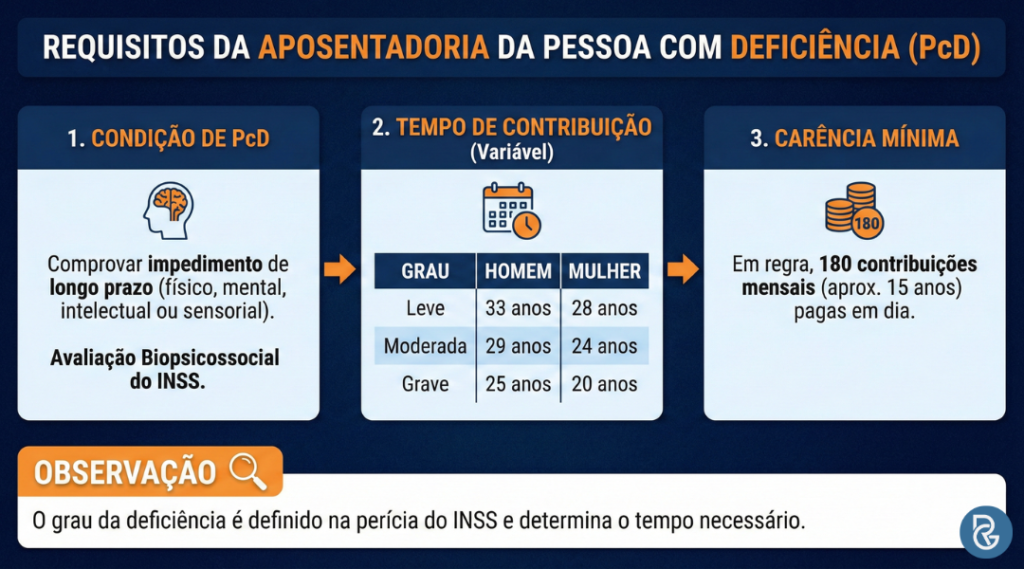 REQUISITOS DA APOSENTADORIA DA PESSOA COM DEFICIÊNCIA (PcD)

1. CONDIÇÃO DE PcD

Comprovar impedimento de longo prazo (físico, mental, intelectual ou sensorial).

Avaliação Biopsicossocial do INSS.

2. TEMPO DE CONTRIBUIÇÃO (Variável)

| GRAU | HOMEM | MULHER |
|---|---|---|
| Leve | 33 anos | 28 anos |
| Moderada | 29 anos | 24 anos |
| Grave | 25 anos | 20 anos |

3. CARÊNCIA MÍNIMA

180

Em regra, 180 contribuições mensais (aprox. 15 anos) pagas em dia.

OBSERVAÇÃO

O grau da deficiência é definido na perícia do INSS e determina o tempo necessário.